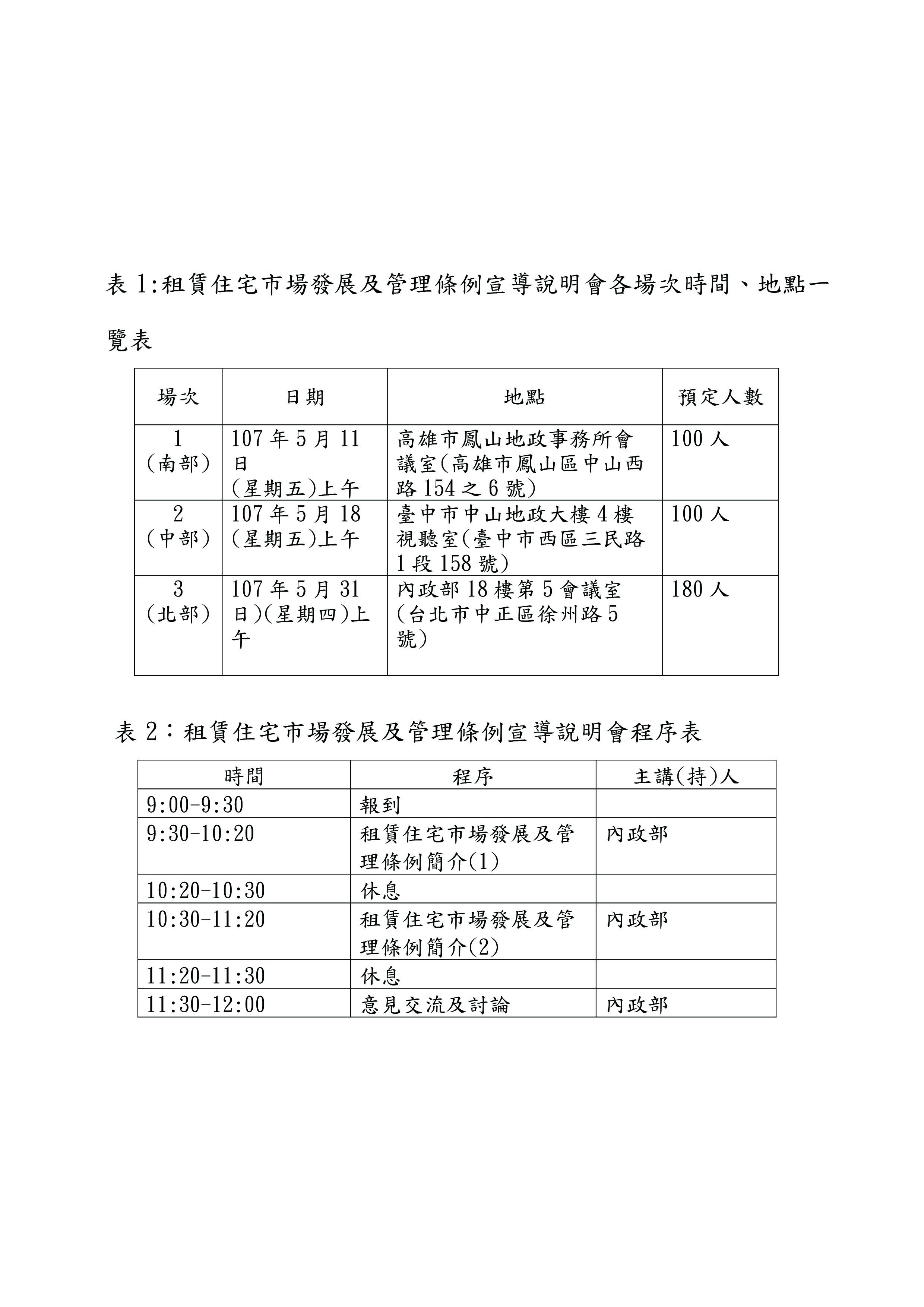 表 1:租賃住宅市場發展及管理條例宣導說明會各場次時間、地點一覽表

| 場次 | 日期 | 地點 | 預定人數 |
|---|---|---|---|
| 1 (南部) | 107 年 5 月 11 日 (星期五)上午 | 高雄市鳳山地政事務所會議室(高雄市鳳山區中山西路 154 之 6 號) | 100 人 |
| 2 (中部) | 107 年 5 月 18 (星期五)上午 | 臺中市中山地政大樓 4 樓視聽室(臺中市西區三民路 1 段 158 號) | 100 人 |
| 3 (北部) | 107 年 5 月 31 日)(星期四)上午 | 內政部 18 樓第 5 會議室 (台北市中正區徐州路 5 號) | 180 人 |

表 2:租賃住宅市場發展及管理條例宣導說明會程序表

| 時間 | 程序 | 主講(持)人 |
|---|---|---|
| 9:00-9:30 | 報到 | |
| 9:30-10:20 | 租賃住宅市場發展及管理條例簡介(1) | 內政部 |
| 10:20-10:30 | 休息 | |
| 10:30-11:20 | 租賃住宅市場發展及管理條例簡介(2) | 內政部 |
| 11:20-11:30 | 休息 | |
| 11:30-12:00 | 意見交流及討論 | 內政部 |